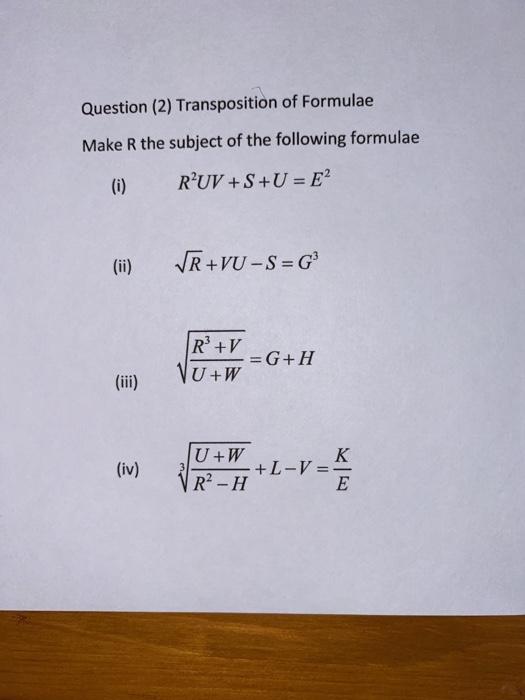 Question (2) Transposition of Formulae

Make R the subject of the following formulae

(i) $R^2UV + S + U = E^2$

(ii) $\sqrt{R} + VU - S = G^3$

(iii) $\sqrt{\frac{R^3 + V}{U + W}} = G + H$

(iv) $\sqrt[3]{\frac{U + W}{R^2 - H}} + L - V = \frac{K}{E}$